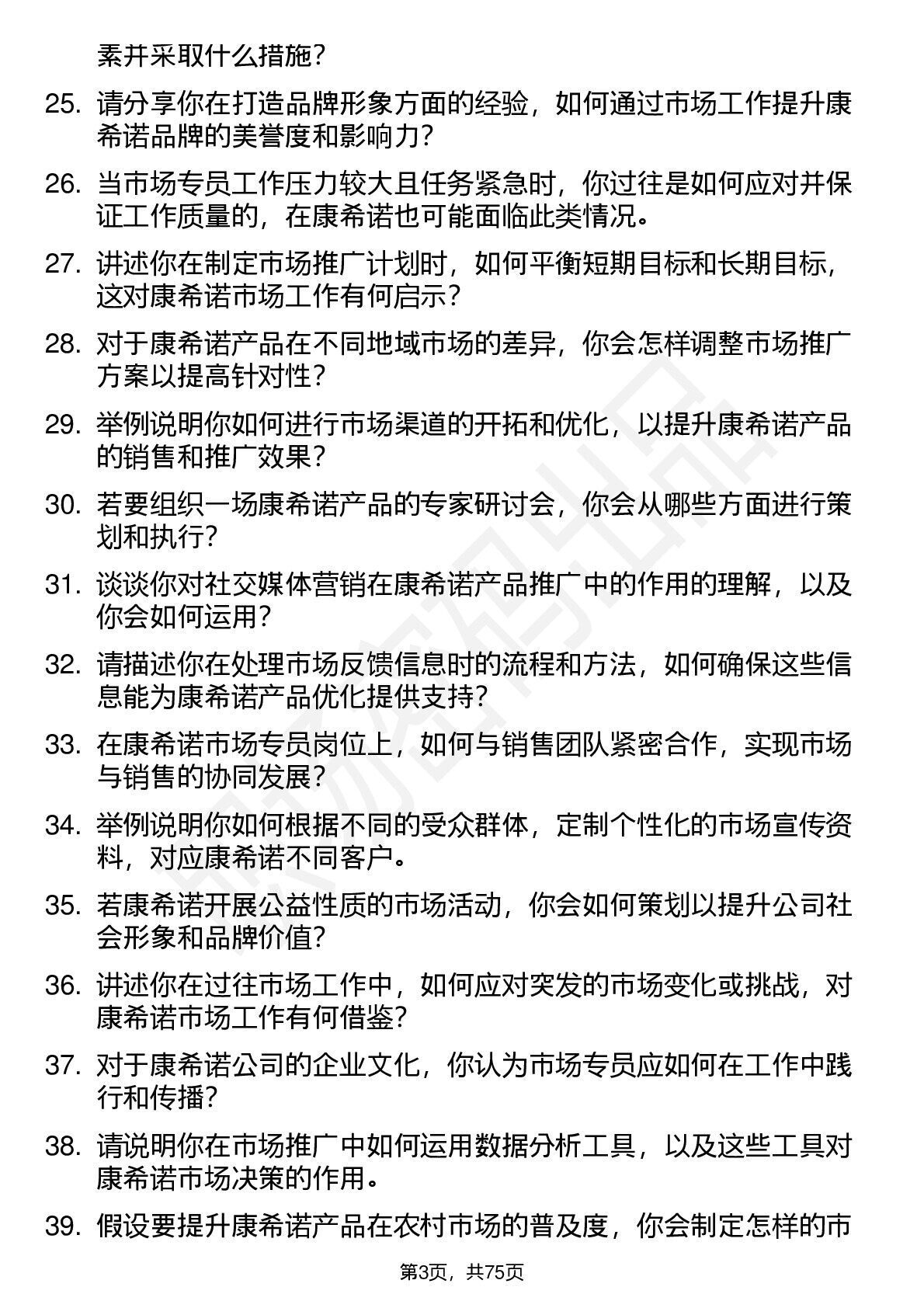 素并采取什么措施？

25. 请分享你在打造品牌形象方面的经验，如何通过市场工作提升康希诺品牌的美誉度和影响力？

26. 当市场专员工作压力较大且任务紧急时，你过往是如何应对并保证工作质量的，在康希诺也可能面临此类情况。

27. 讲述你在制定市场推广计划时，如何平衡短期目标和长期目标，这对康希诺市场工作有何启示？

28. 对于康希诺产品在不同地域市场的差异，你会怎样调整市场推广方案以提高针对性？

29. 举例说明你如何进行市场渠道的开拓和优化，以提升康希诺产品的销售和推广效果？

30. 若要组织一场康希诺产品的专家研讨会，你会从哪些方面进行策划和执行？

31. 谈谈你对社交媒体营销在康希诺产品推广中的作用的理解，以及你会如何运用？

32. 请描述你在处理市场反馈信息时的流程和方法，如何确保这些信息能为康希诺产品优化提供支持？

33. 在康希诺市场专员岗位上，如何与销售团队紧密合作，实现市场与销售的协同发展？

34. 举例说明你如何根据不同的受众群体，定制个性化的市场宣传资料，对应康希诺不同客户。

35. 若康希诺开展公益性质的市场活动，你会如何策划以提升公司社会形象和品牌价值？

36. 讲述你在过往市场工作中，如何应对突发的市场变化或挑战，对康希诺市场工作有何借鉴？

37. 对于康希诺公司的企业文化，你认为市场专员应如何在工作中践行和传播？

38. 请说明你在市场推广中如何运用数据分析工具，以及这些工具对康希诺市场决策的作用。

39. 假设要提升康希诺产品在农村市场的普及度，你会制定怎样的市

第3页，共75页